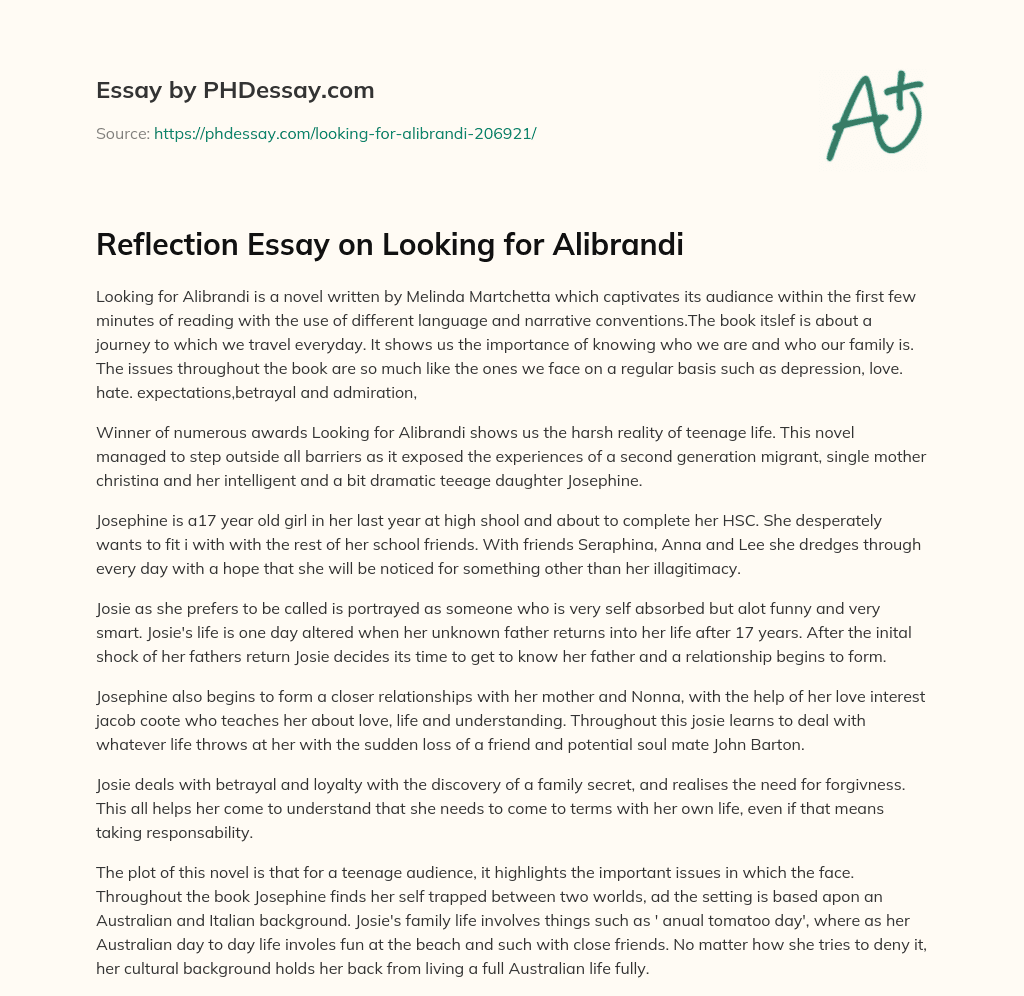 Essay by PHDessay.com

Source: https://phdessay.com/looking-for-alibrandi-206921/

A+

Reflection Essay on Looking for Alibrandi

Looking for Alibrandi is a novel written by Melinda Martchetta which captivates its audiance within the first few minutes of reading with the use of different language and narrative conventions.The book itslef is about a journey to which we travel everyday. It shows us the importance of knowing who we are and who our family is. The issues throughout the book are so much like the ones we face on a regular basis such as depression, love. hate. expectations,betrayal and admiration,

Winner of numerous awards Looking for Alibrandi shows us the harsh reality of teenage life. This novel managed to step outside all barriers as it exposed the experiences of a second generation migrant, single mother christina and her intelligent and a bit dramatic teeage daughter Josephine.

Josephine is a17 year old girl in her last year at high shool and about to complete her HSC. She desperately wants to fit i with with the rest of her school friends. With friends Seraphina, Anna and Lee she dredges through every day with a hope that she will be noticed for something other than her illagitimacy.

Josie as she prefers to be called is portrayed as someone who is very self absorbed but alot funny and very smart. Josie's life is one day altered when her unknown father returns into her life after 17 years. After the inital shock of her fathers return Josie decides its time to get to know her father and a relationship begins to form.

Josephine also begins to form a closer relationships with her mother and Nonna, with the help of her love interest jacob coote who teaches her about love, life and understanding. Throughout this josie learns to deal with whatever life throws at her with the sudden loss of a friend and potential soul mate John Barton.

Josie deals with betrayal and loyalty with the discovery of a family secret, and realises the need for forgivness. This all helps her come to understand that she needs to come to terms with her own life, even if that means taking responsability.

The plot of this novel is that for a teenage audience, it highlights the important issues in which the face. Throughout the book Josephine finds her self trapped between two worlds, ad the setting is based apon an Australian and Italian background. Josie's family life involves things such as ' anual tomatoo day', where as her Australian day to day life involes fun at the beach and such with close friends. No matter how she tries to deny it, her cultural background holds her back from living a full Australian life fully.